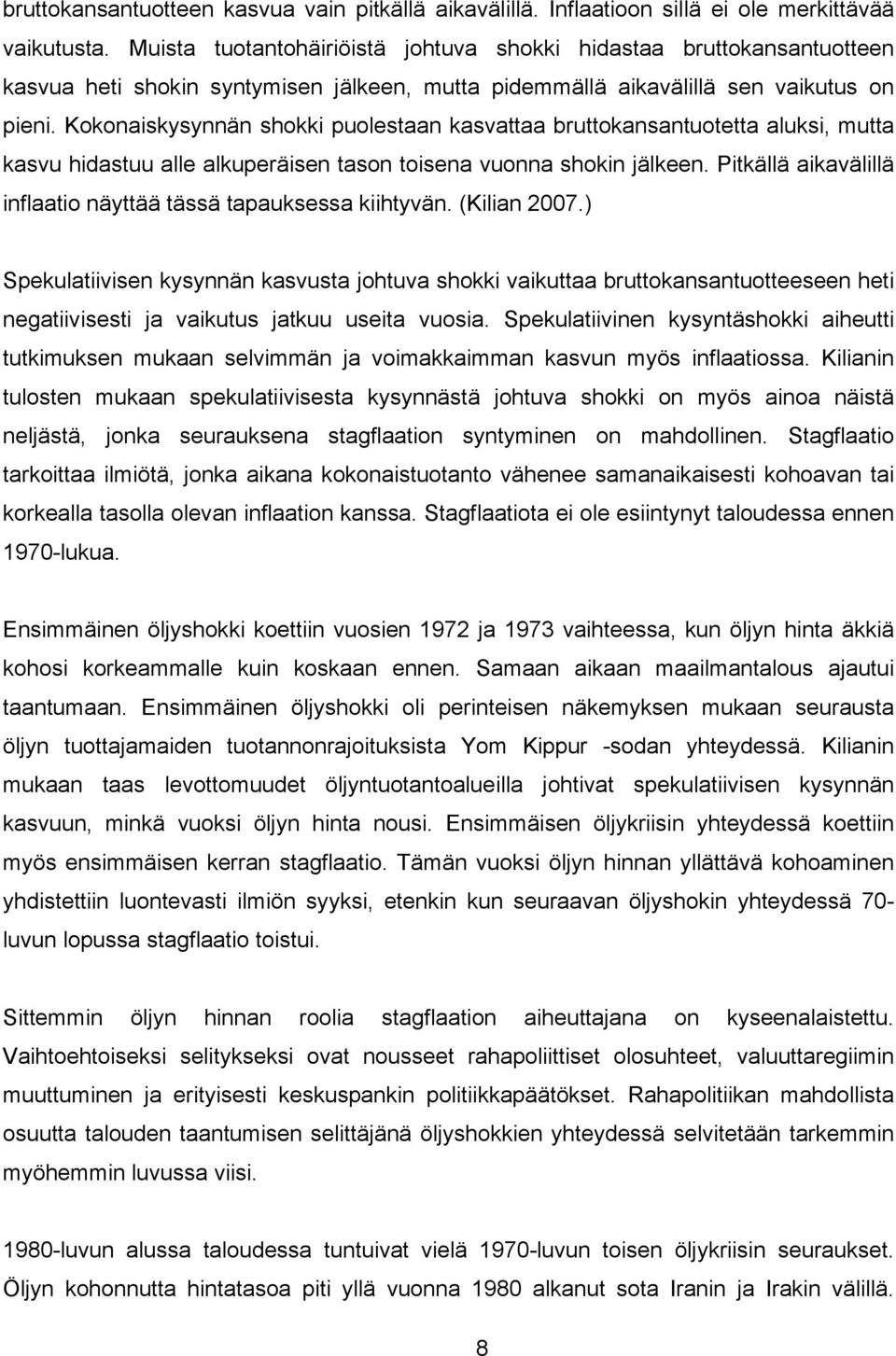 bruttokansantuotteen kasvua vain pitkällä aikavälillä. Inflaatioon sillä ei ole merkittävää vaikutusta. Muista tuotantohäiriöistä johtuva shokki hidastaa bruttokansantuotteen kasvua heti shokin syntymisen jälkeen, mutta pidemmällä aikavälillä sen vaikutus on pieni. Kokonaiskysynnän shokki puolestaan kasvattaa bruttokansantuotetta aluksi, mutta kasvu hidastuu alle alkuperäisen tason toisena vuonna shokin jälkeen. Pitkällä aikavälillä inflaatio näyttää tässä tapauksessa kiihtyvän. (Kilian 2007.)

Spekulatiivisen kysynnän kasvusta johtuva shokki vaikuttaa bruttokansantuotteeseen heti negatiivisesti ja vaikutus jatkuu useita vuosia. Spekulatiivinen kysyntäshokki aiheutti tutkimuksen mukaan selvimmän ja voimakkaimman kasvun myös inflaatiossa. Kilianin tulosten mukaan spekulatiivisesta kysynnästä johtuva shokki on myös ainoa näistä neljästä, jonka seurauksena stagflaation syntyminen on mahdollinen. Stagflaatio tarkoittaa ilmiötä, jonka aikana kokonaistuotanto vähenee samanaikaisesti kohoavan tai korkealla tasolla olevan inflaation kanssa. Stagflaatiota ei ole esiintynyt taloudessa ennen 1970-lukua.

Ensimmäinen öljyshokki koettiin vuosien 1972 ja 1973 vaihteessa, kun öljyn hinta äkkiä kohosi korkeammalle kuin koskaan ennen. Samaan aikaan maailmantalous ajautui taantumaan. Ensimmäinen öljyshokki oli perinteisen näkemyksen mukaan seurausta öljyn tuottajamaiden tuotannonrajoituksista Yom Kippur -sodan yhteydessä. Kilianin mukaan taas levottomuudet öljyntuotantoalueilla johtivat spekulatiivisen kysynnän kasvuun, minkä vuoksi öljyn hinta nousi. Ensimmäisen öljykriisin yhteydessä koettiin myös ensimmäisen kerran stagflaatio. Tämän vuoksi öljyn hinnan yllättävä kohoaminen yhdistettiin luontevasti ilmiön syyksi, etenkin kun seuraavan öljyshokin yhteydessä 70-luvun lopussa stagflaatio toistui.

Sittemmin öljyn hinnan roolia stagflaation aiheuttajana on kyseenalaistettu. Vaihtoehtoiseksi selitykseksi ovat nousseet rahapoliittiset olosuhteet, valuuttaregiimin muuttuminen ja erityisesti keskuspankin politiikkapäätökset. Rahapolitiikan mahdollista osuutta talouden taantumisen selittäjänä öljyshokkien yhteydessä selvitetään tarkemmin myöhemmin luvussa viisi.

1980-luvun alussa taloudessa tuntuivat vielä 1970-luvun toisen öljykriisin seuraukset. Öljyn kohonnutta hintatasoa piti yllä vuonna 1980 alkanut sota Iranin ja Irakin välillä.

8